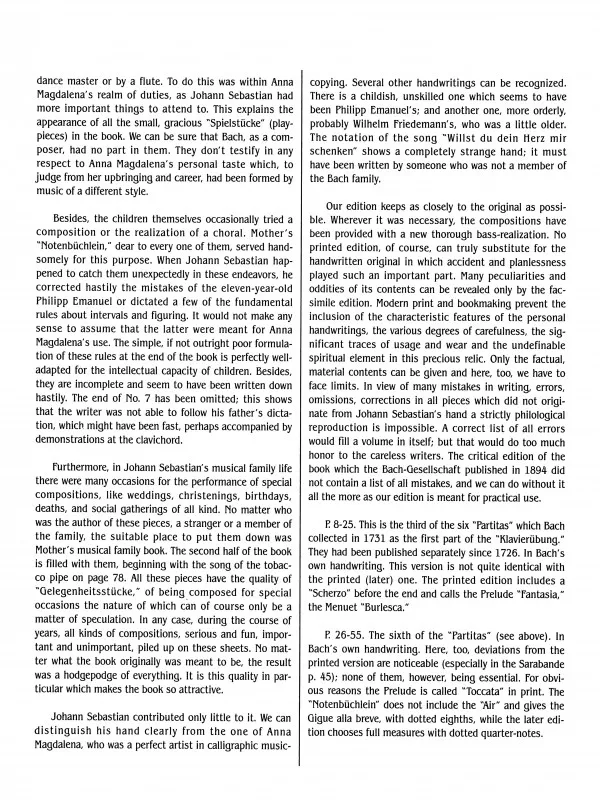 dance master or by a flute. To do this was within Anna Magdalena's realm of duties, as Johann Sebastian had more important things to attend to. This explains the appearance of all the small, gracious "Spielstücke" (play-pieces) in the book. We can be sure that Bach, as a composer, had no part in them. They don't testify in any respect to Anna Magdalena's personal taste which, to judge from her upbringing and career, had been formed by music of a different style.

Besides, the children themselves occasionally tried a composition or the realization of a choral. Mother's "Notenbüchlein," dear to every one of them, served handsomely for this purpose. When Johann Sebastian happened to catch them unexpectedly in these endeavors, he corrected hastily the mistakes of the eleven-year-old Philipp Emanuel or dictated a few of the fundamental rules about intervals and figuring. It would not make any sense to assume that the latter were meant for Anna Magdalena's use. The simple, if not outright poor formulation of these rules at the end of the book is perfectly well-adapted for the intellectual capacity of children. Besides, they are incomplete and seem to have been written down hastily. The end of No. 7 has been omitted; this shows that the writer was not able to follow his father's dictation, which might have been fast, perhaps accompanied by demonstrations at the clavichord.

Furthermore, in Johann Sebastian's musical family life there were many occasions for the performance of special compositions, like weddings, christenings, birthdays, deaths, and social gatherings of all kind. No matter who was the author of these pieces, a stranger or a member of the family, the suitable place to put them down was Mother's musical family book. The second half of the book is filled with them, beginning with the song of the tobacco pipe on page 78. All these pieces have the quality of "Gelegenheitsstücke," of being composed for special occasions the nature of which can of course only be a matter of speculation. In any case, during the course of years, all kinds of compositions, serious and fun, important and unimportant, piled up on these sheets. No matter what the book originally was meant to be, the result was a hodgepodge of everything. It is this quality in particular which makes the book so attractive.

Johann Sebastian contributed only little to it. We can distinguish his hand clearly from the one of Anna Magdalena, who was a perfect artist in calligraphic music-copying. Several other handwritings can be recognized. There is a childish, unskilled one which seems to have been Philipp Emanuel's; and another one, more orderly, probably Wilhelm Friedemann's, who was a little older. The notation of the song "Willst du dein Herz mir schenken" shows a completely strange hand; it must have been written by someone who was not a member of the Bach family.

Our edition keeps as closely to the original as possible. Wherever it was necessary, the compositions have been provided with a new thorough bass-realization. No printed edition, of course, can truly substitute for the handwritten original in which accident and planlessness played such an important part. Many peculiarities and oddities of its contents can be revealed only by the facsimile edition. Modern print and bookmaking prevent the inclusion of the characteristic features of the personal handwritings, the various degrees of carefulness, the significant traces of usage and wear and the undefinable spiritual element in this precious relic. Only the factual, material contents can be given and here, too, we have to face limits. In view of many mistakes in writing, errors, omissions, corrections in all pieces which did not originate from Johann Sebastian's hand a strictly philological reproduction is impossible. A correct list of all errors would fill a volume in itself; but that would do too much honor to the careless writers. The critical edition of the book which the Bach-Gesellschaft published in 1894 did not contain a list of all mistakes, and we can do without it all the more as our edition is meant for practical use.

P. 8-25. This is the third of the six "Partitas" which Bach collected in 1731 as the first part of the "Klavierübung." They had been published separately since 1726. In Bach's own handwriting. This version is not quite identical with the printed (later) one. The printed edition includes a "Scherzo" before the end and calls the Prelude "Fantasia," the Menuet "Burlesca."

P. 26-55. The sixth of the "Partitas" (see above). In Bach's own handwriting. Here, too, deviations from the printed version are noticeable (especially in the Sarabande p. 45); none of them, however, being essential. For obvious reasons the Prelude is called "Toccata" in print. The "Notenbüchlein" does not include the "Air" and gives the Gigue alla breve, with dotted eighths, while the later edition chooses full measures with dotted quarter-notes.